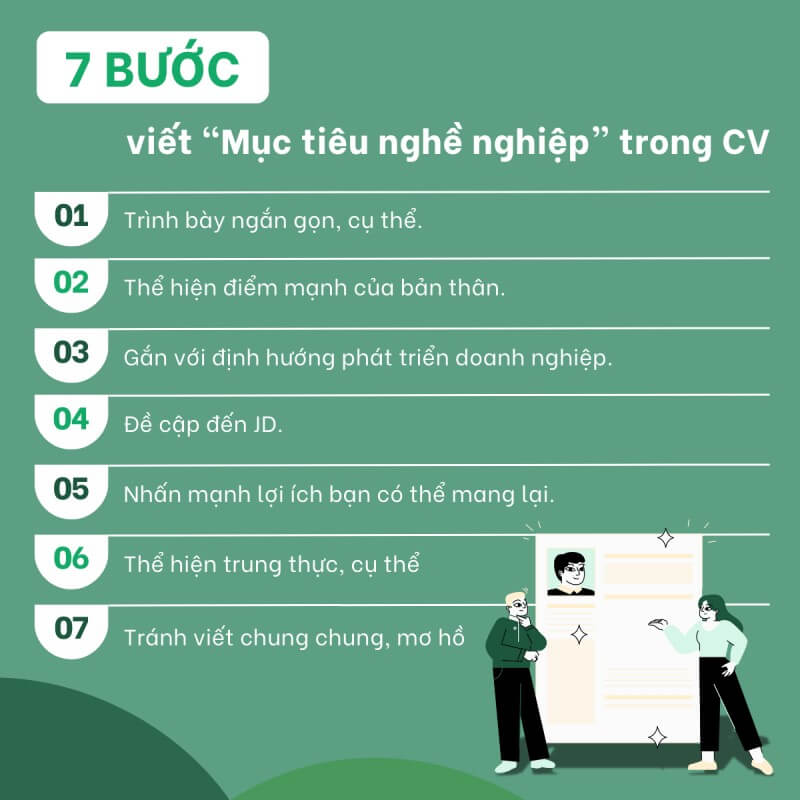 7 BƯỚC

viết “Mục tiêu nghề nghiệp” trong CV

01 Trình bày ngắn gọn, cụ thể.

02 Thể hiện điểm mạnh của bản thân.

03 Gắn với định hướng phát triển doanh nghiệp.

04 Đề cập đến JD.

05 Nhấn mạnh lợi ích bạn có thể mang lại.

06 Thể hiện trung thực, cụ thể

07 Tránh viết chung chung, mơ hồ